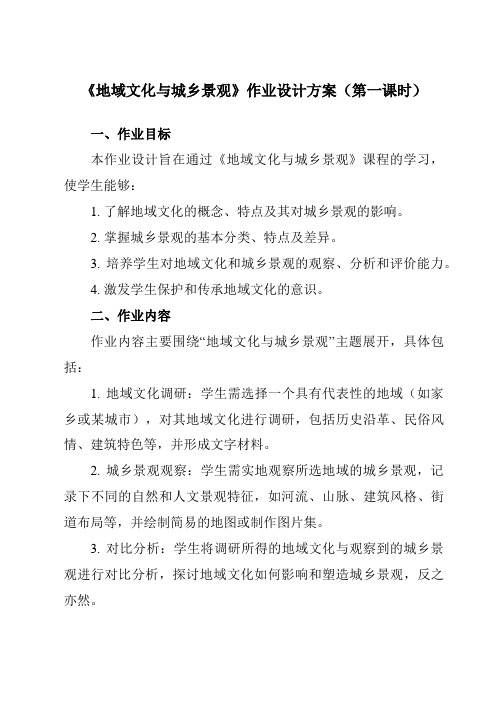 《地域文化与城乡景观》作业设计方案（第一课时）

一、作业目标

本作业设计旨在通过《地域文化与城乡景观》课程的学习，使学生能够：

1. 了解地域文化的概念、特点及其对城乡景观的影响。

2. 掌握城乡景观的基本分类、特点及差异。

3. 培养学生对地域文化和城乡景观的观察、分析和评价能力。

4. 激发学生保护和传承地域文化的意识。

二、作业内容

作业内容主要围绕“地域文化与城乡景观”主题展开，具体包括：

1. 地域文化调研：学生需选择一个具有代表性的地域（如家乡或某城市），对其地域文化进行调研，包括历史沿革、民俗风情、建筑特色等，并形成文字材料。

2. 城乡景观观察：学生需实地观察所选地域的城乡景观，记录下不同的自然和人文景观特征，如河流、山脉、建筑风格、街道布局等，并绘制简易的地图或制作图片集。

3. 对比分析：学生将调研所得的地域文化与观察到的城乡景观进行对比分析，探讨地域文化如何影响和塑造城乡景观，反之亦然。